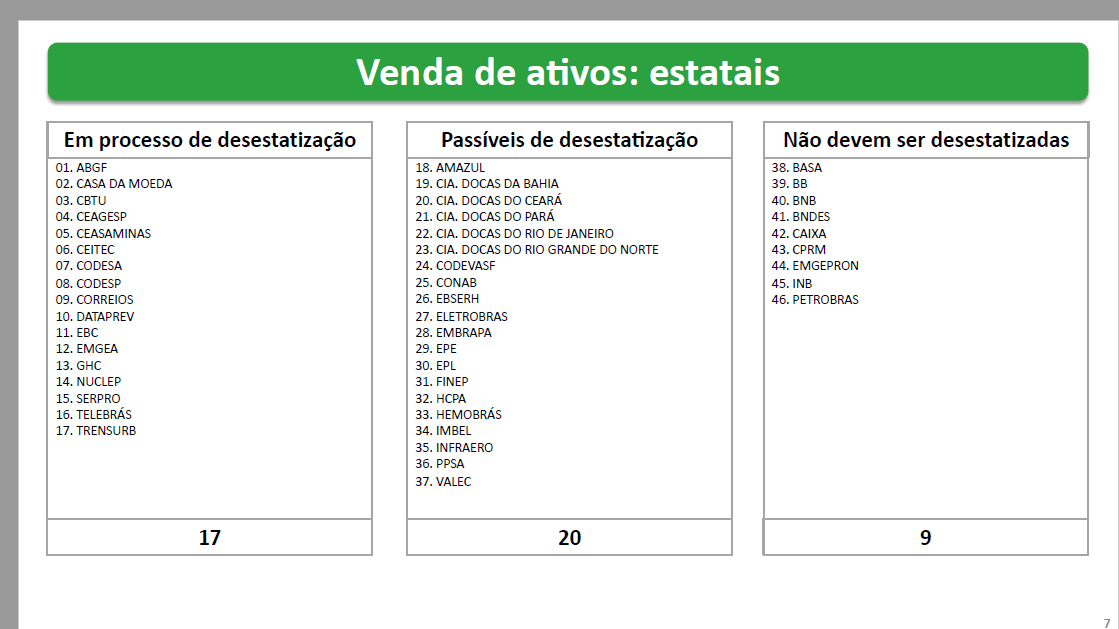 Venda de ativos: estatais

Em processo de desestatização

01. ABGF
02. CASA DA MOEDA
03. CBTU
04. CEAGESP
05. CEASAMINAS
06. CEITEC
07. CODESA
08. CODESP
09. CORREIOS
10. DATAPREV
11. EBC
12. EMGEA
13. GHC
14. NUCLEP
15. SERPRO
16. TELEBRÁS
17. TRENSURB

17

Passíveis de desestatização

18. AMAZUL
19. CIA. DOCAS DA BAHIA
20. CIA. DOCAS DO CEARÁ
21. CIA. DOCAS DO PARÁ
22. CIA. DOCAS DO RIO DE JANEIRO
23. CIA. DOCAS DO RIO GRANDE DO NORTE
24. CODEVASF
25. CONAB
26. EBSERH
27. ELETROBRAS
28. EMBRAPA
29. EPE
30. EPL
31. FINEP
32. HCPA
33. HEMOBRÁS
34. IMBEL
35. INFRAERO
36. PPSA
37. VALEC

20

Não devem ser desestatizadas

38. BASA
39. BB
40. BNB
41. BNDES
42. CAIXA
43. CPRM
44. EMGEPRON
45. INB
46. PETROBRAS

9

7